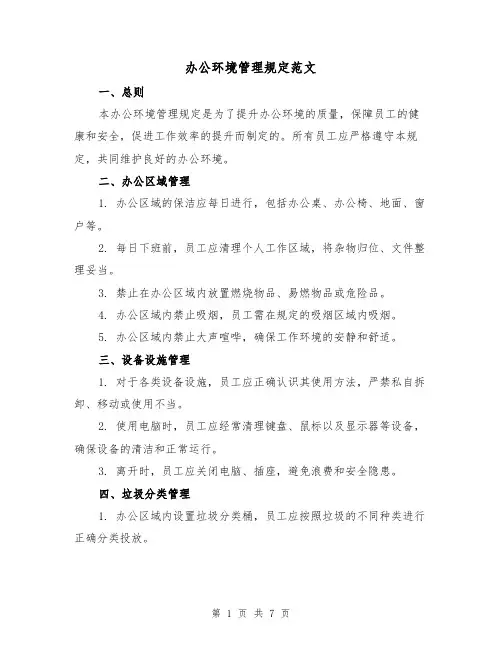 办公环境管理规定范文

一、总则

本办公环境管理规定是为了提升办公环境的质量，保障员工的健康和安全，促进工作效率的提升而制定的。所有员工应严格遵守本规定，共同维护良好的办公环境。

二、办公区域管理

1. 办公区域的保洁应每日进行，包括办公桌、办公椅、地面、窗户等。

2. 每日下班前，员工应清理个人工作区域，将杂物归位、文件整理妥当。

3. 禁止在办公区域内放置燃烧物品、易燃物品或危险品。

4. 办公区域内禁止吸烟，员工需在规定的吸烟区域内吸烟。

5. 办公区域内禁止大声喧哗，确保工作环境的安静和舒适。

三、设备设施管理

1. 对于各类设备设施，员工应正确认识其使用方法，严禁私自拆卸、移动或使用不当。

2. 使用电脑时，员工应经常清理键盘、鼠标以及显示器等设备，确保设备的清洁和正常运行。

3. 离开时，员工应关闭电脑、插座，避免浪费和安全隐患。

四、垃圾分类管理

1. 办公区域内设置垃圾分类桶，员工应按照垃圾的不同种类进行正确分类投放。

第 1 页 共 7 页